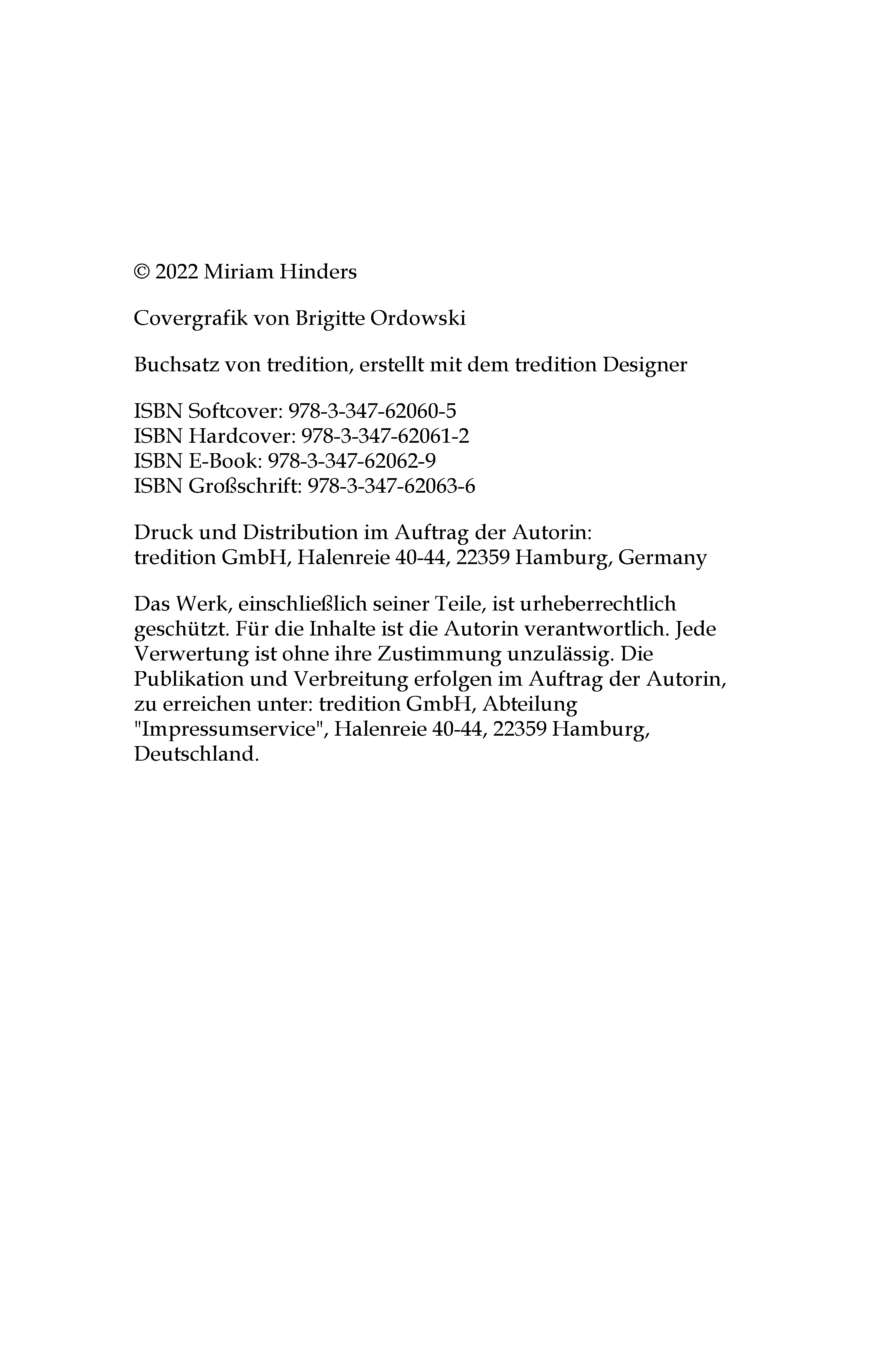 © 2022 Miriam Hinders

Covergrafik von Brigitte Ordowski

Buchsatz von tredition, erstellt mit dem tredition Designer

ISBN Softcover: 978-3-347-62060-5
ISBN Hardcover: 978-3-347-62061-2
ISBN E-Book: 978-3-347-62062-9
ISBN Großschrift: 978-3-347-62063-6

Druck und Distribution im Auftrag der Autorin:
tredition GmbH, Halenreie 40-44, 22359 Hamburg, Germany

Das Werk, einschließlich seiner Teile, ist urheberrechtlich geschützt. Für die Inhalte ist die Autorin verantwortlich. Jede Verwertung ist ohne ihre Zustimmung unzulässig. Die Publikation und Verbreitung erfolgen im Auftrag der Autorin, zu erreichen unter: tredition GmbH, Abteilung "Impressumservice", Halenreie 40-44, 22359 Hamburg, Deutschland.